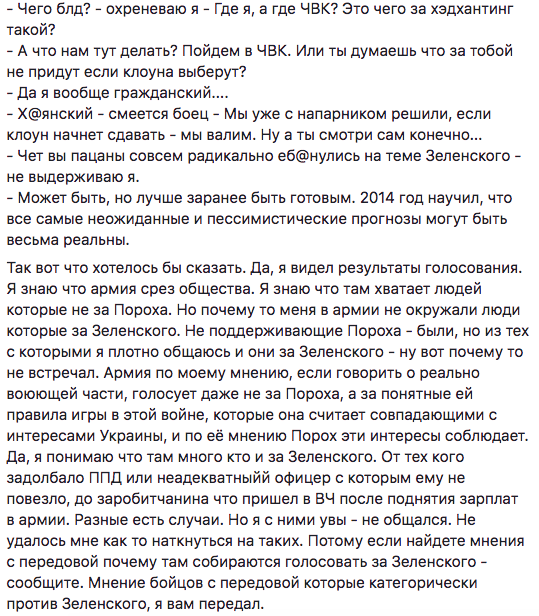 - Чего блд? - охреневаю я - Где я, а где ЧВК? Это чего за хэдхантинг такой?
- А что нам тут делать? Пойдем в ЧВК. Или ты думаешь что за тобой не придут если клоуна выберут?
- Да я вообще гражданский....
- Х@янский - смеется боец - Мы уже с напарником решили, если клоун начнет сдавать - мы валим. Ну а ты смотри сам конечно...
- Чет вы пацаны совсем радикально еб@нулись на теме Зеленского - не выдерживаю я.
- Может быть, но лучше заранее быть готовым. 2014 год научил, что все самые неожиданные и пессимистические прогнозы могут быть весьма реальны.

Так вот что хотелось бы сказать. Да, я видел результаты голосования. Я знаю что армия срез общества. Я знаю что там хватает людей которые не за Пороха. Но почему то меня в армии не окружали люди которые за Зеленского. Не поддерживающие Пороха - были, но из тех с которыми я плотно общаюсь и они за Зеленского - ну вот почему то не встречал. Армия по моему мнению, если говорить о реально воюющей части, голосует даже не за Пороха, а за понятные ей правила игры в этой войне, которые она считает совпадающими с интересами Украины, и по её мнению Порох эти интересы соблюдает. Да, я понимаю что там много кто и за Зеленского. От тех кого задолбало ППД или неадекватныйй офицер с которым ему не повезло, до заробитчанина что пришел в ВЧ после поднятия зарплат в армии. Разные есть случаи. Но я с ними увы - не общался. Не удалось мне как то наткнуться на таких. Потому если найдете мнения с передовой почему там собираются голосовать за Зеленского - сообщите. Мнение бойцов с передовой которые категорически против Зеленского, я вам передал.